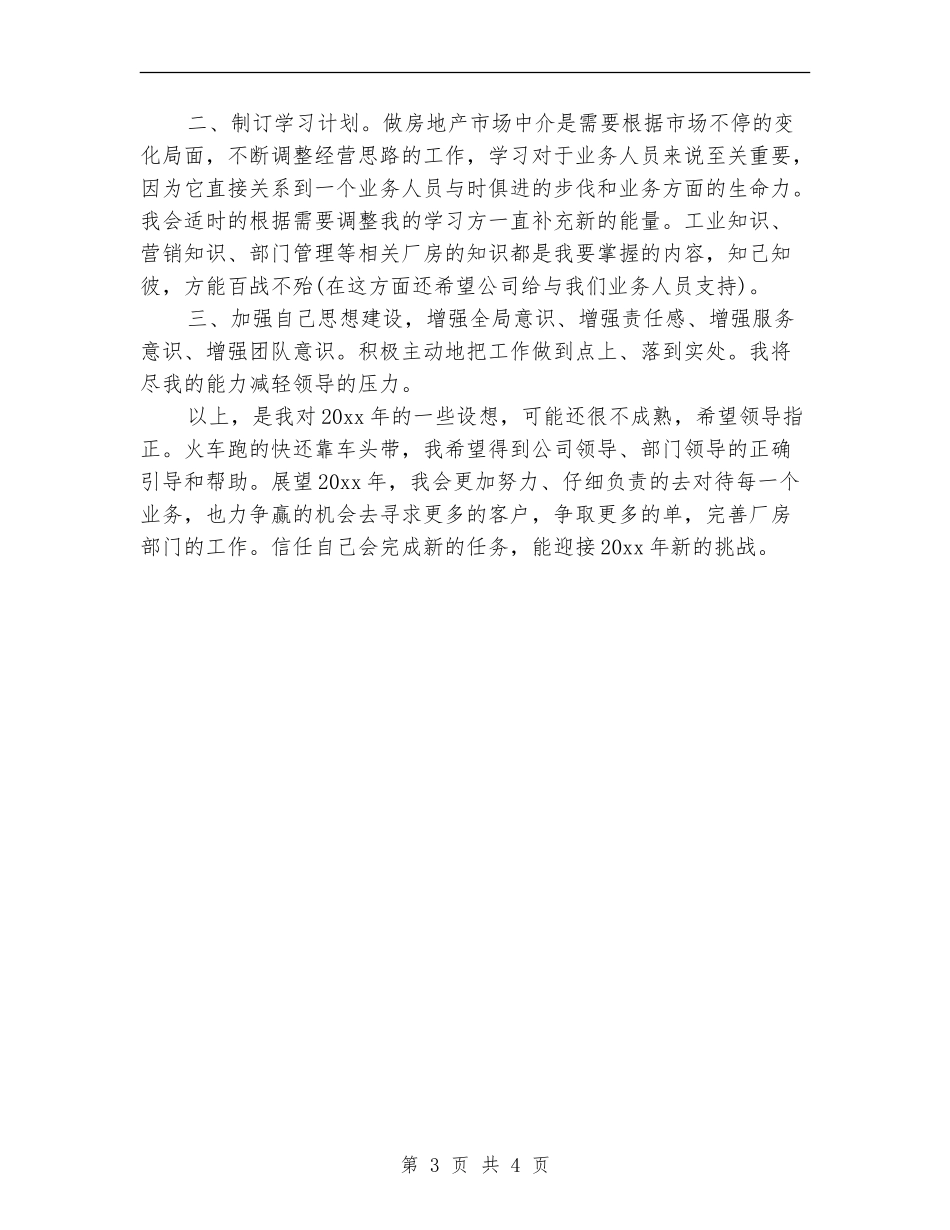 二、制订学习计划。做房地产市场中介是需要根据市场不停的变化局面，不断调整经营思路的工作，学习对于业务人员来说至关重要，因为它直接关系到一个业务人员与时俱进的步伐和业务方面的生命力。我会适时的根据需要调整我的学习方一直补充新的能量。工业知识、营销知识、部门管理等相关厂房的知识都是我要掌握的内容，知己知彼，方能百战不殆(在这方面还希望公司给与我们业务人员支持)。

三、加强自己思想建设，增强全局意识、增强责任感、增强服务意识、增强团队意识。积极主动地把工作做到点上、落到实处。我将尽我的能力减轻领导的压力。

以上，是我对20xx年的一些设想，可能还很不成熟，希望领导指正。火车跑的快还靠车头带，我希望得到公司领导、部门领导的正确引导和帮助。展望20xx年，我会更加努力、仔细负责的去对待每一个业务，也力争赢的机会去寻求更多的客户，争取更多的单，完善厂房部门的工作。信任自己会完成新的任务，能迎接20xx年新的挑战。

第 3 页 共 4 页